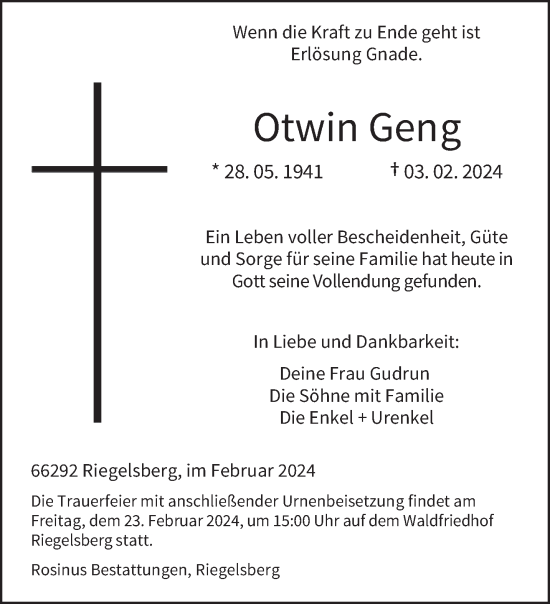 Wenn die Kraft zu Ende geht ist Erlösung Gnade.

Otwin Geng

* 28. 05. 1941 † 03. 02. 2024

Ein Leben voller Bescheidenheit, Güte und Sorge für seine Familie hat heute in Gott seine Vollendung gefunden.

In Liebe und Dankbarkeit:

Deine Frau Gudrun
Die Söhne mit Familie
Die Enkel + Urenkel

66292 Riegelsberg, im Februar 2024

Die Trauerfeier mit anschließender Urnenbeisetzung findet am Freitag, dem 23. Februar 2024, um 15:00 Uhr auf dem Waldfriedhof Riegelsberg statt.

Rosinus Bestattungen, Riegelsberg